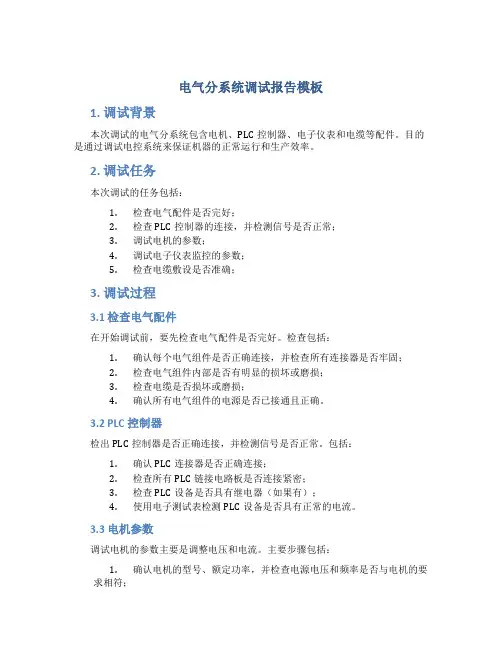 电气分系统调试报告模板

1. 调试背景

本次调试的电气分系统包含电机、PLC 控制器、电子仪表和电缆等配件。目的是通过调试电控系统来保证机器的正常运行和生产效率。

2. 调试任务

本次调试的任务包括：

1. 检查电气配件是否完好；
2. 检查 PLC 控制器的连接，并检测信号是否正常；
3. 调试电机的参数；
4. 调试电子仪表监控的参数；
5. 检查电缆敷设是否准确；

3. 调试过程

3.1 检查电气配件

在开始调试前，要先检查电气配件是否完好。检查包括：

1. 确认每个电气组件是否正确连接，并检查所有连接器是否牢固；
2. 检查电气组件内部是否有明显的损坏或磨损；
3. 检查电缆是否损坏或磨损；
4. 确认所有电气组件的电源是否已接通且正确。

3.2 PLC 控制器

检出 PLC 控制器是否正确连接，并检测信号是否正常。包括：

1. 确认 PLC 连接器是否正确连接；
2. 检查所有 PLC 链接电路板是否连接紧密；
3. 检查 PLC 设备是否具有继电器（如果有）；
4. 使用电子测试表检测 PLC 设备是否具有正常的电流。

3.3 电机参数

调试电机的参数主要是调整电压和电流。主要步骤包括：

1. 确认电机的型号、额定功率，并检查电源电压和频率是否与电机的要求相符；